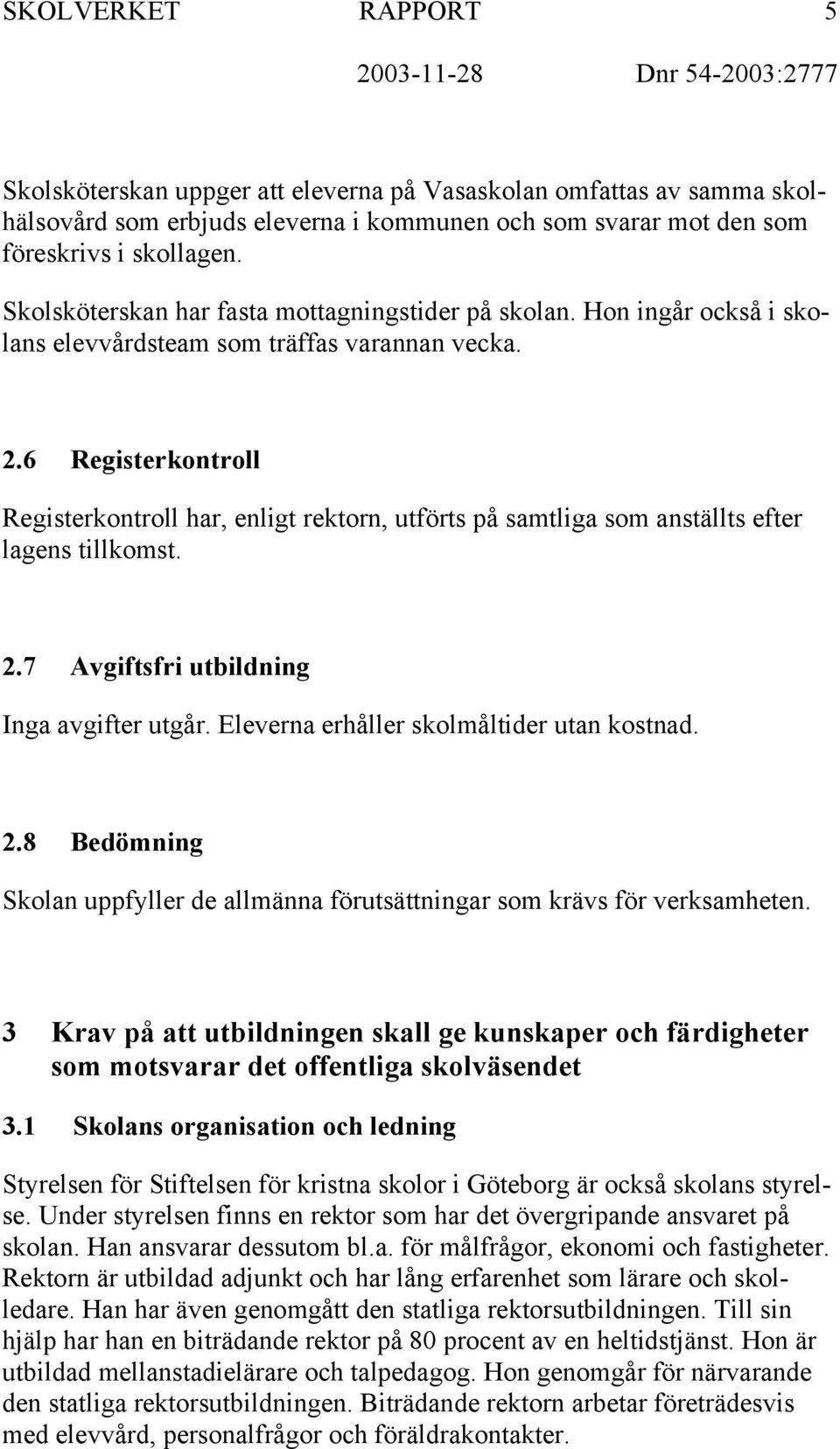 SKOLVERKET RAPPORT 5
2003-11-28 Dnr 54-2003:2777

Skolsköterskan uppger att eleverna på Vasaskolan omfattas av samma skolhälsovård som erbjuds eleverna i kommunen och som svarar mot den som föreskrivs i skollagen.

Skolsköterskan har fasta mottagningstider på skolan. Hon ingår också i skolans elevvårdsteam som träffas varannan vecka.

2.6 Registerkontroll

Registerkontroll har, enligt rektorn, utförts på samtliga som anställts efter lagens tillkomst.

2.7 Avgiftsfri utbildning

Inga avgifter utgår. Eleverna erhåller skolmåltider utan kostnad.

2.8 Bedömning

Skolan uppfyller de allmänna förutsättningar som krävs för verksamheten.

3 Krav på att utbildningen skall ge kunskaper och färdigheter som motsvarar det offentliga skolväsendet

3.1 Skolans organisation och ledning

Styrelsen för Stiftelsen för kristna skolor i Göteborg är också skolans styrelse. Under styrelsen finns en rektor som har det övergripande ansvaret på skolan. Han ansvarar dessutom bl.a. för målfrågor, ekonomi och fastigheter. Rektorn är utbildad adjunkt och har lång erfarenhet som lärare och skolledare. Han har även genomgått den statliga rektorsutbildningen. Till sin hjälp har han en biträdande rektor på 80 procent av en heltidstjänst. Hon är utbildad mellanstadielärare och talpedagog. Hon genomgår för närvarande den statliga rektorsutbildningen. Biträdande rektorn arbetar företrädesvis med elevvård, personalfrågor och föräldrakontakter.